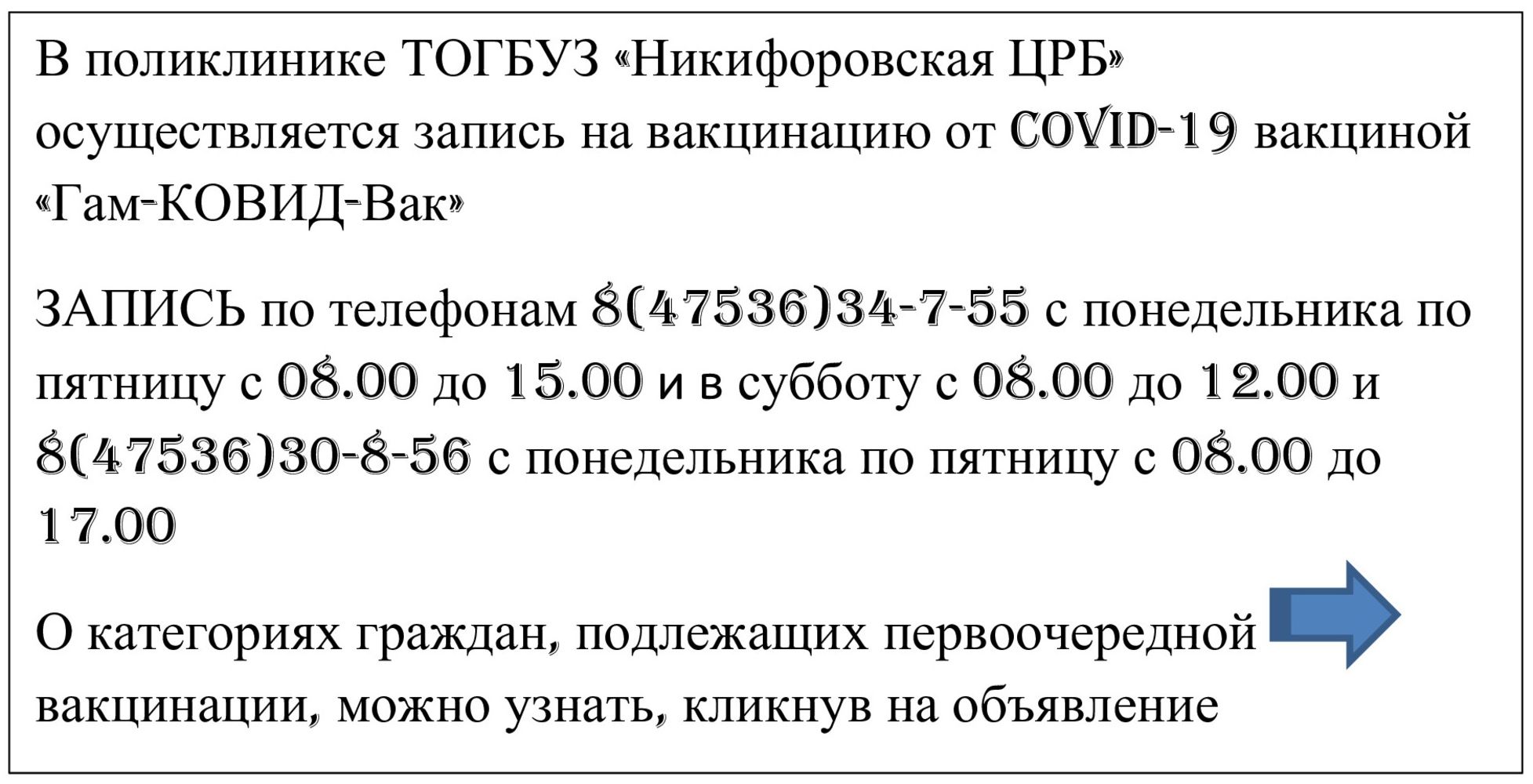 В поликлинике ТОГБУЗ «Никифоровская ЦРБ» осуществляется запись на вакцинацию от COVID-19 вакциной «Гам-КОВИД-Вак»

ЗАПИСЬ по телефонам 8(47536)34-7-55 с понедельника по пятницу с 08.00 до 15.00 и в субботу с 08.00 до 12.00 и 8(47536)30-8-56 с понедельника по пятницу с 08.00 до 17.00

О категориях граждан, подлежащих первоочередной вакцинации, можно узнать, кликнув на объявление